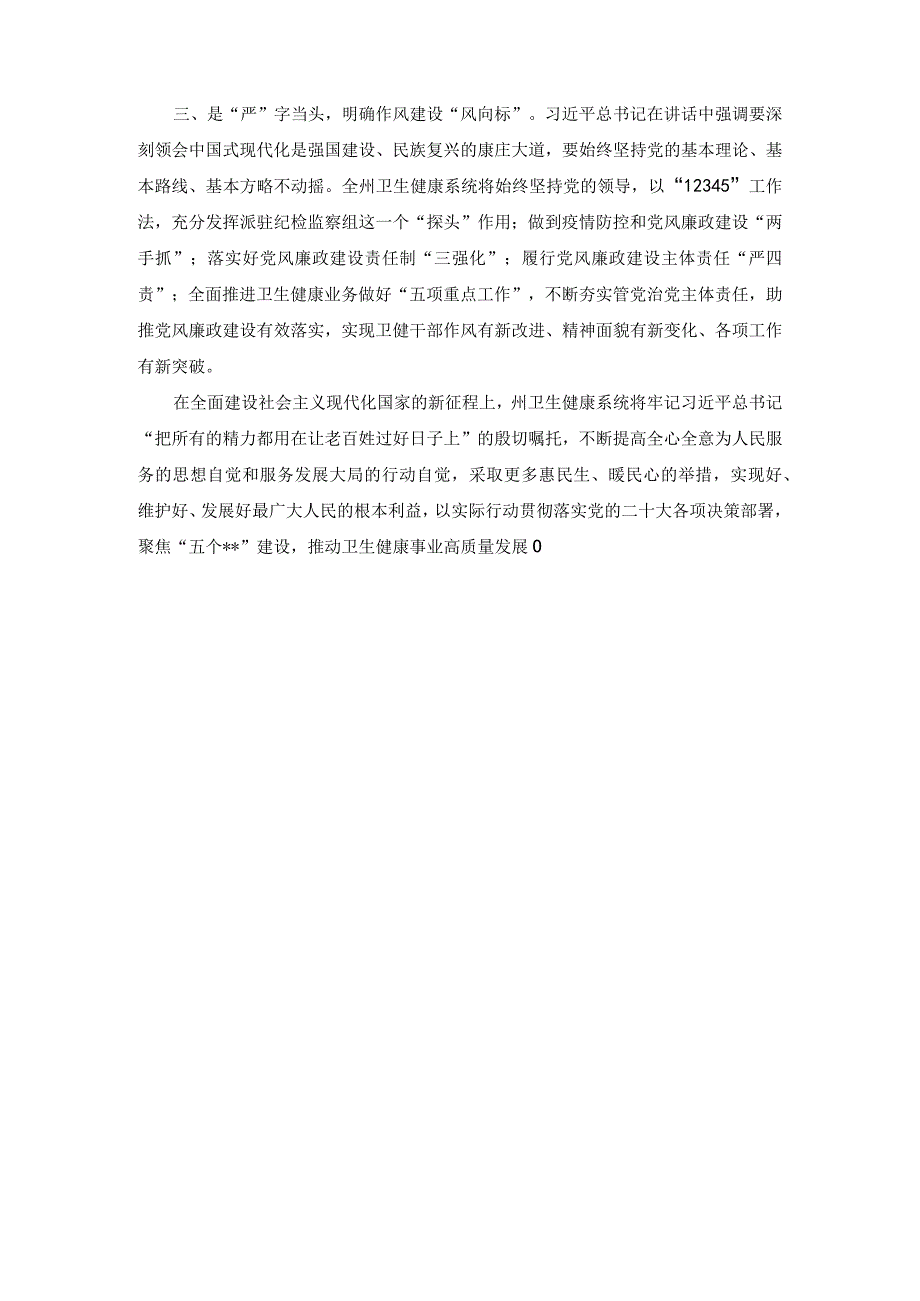 三、是“严”字当头，明确作风建设“风向标”。习近平总书记在讲话中强调要深刻领会中国式现代化是强国建设、民族复兴的康庄大道，要始终坚持党的基本理论、基本路线、基本方略不动摇。全州卫生健康系统将始终坚持党的领导，以“12345”工作法，充分发挥派驻纪检监察组这一个“探头”作用；做到疫情防控和党风廉政建设“两手抓”；落实好党风廉政建设责任制“三强化”；履行党风廉政建设主体责任“严四责”；全面推进卫生健康业务做好“五项重点工作”，不断夯实管党治党主体责任，助推党风廉政建设有效落实，实现卫健干部作风有新改进、精神面貌有新变化、各项工作有新突破。

在全面建设社会主义现代化国家的新征程上，州卫生健康系统将牢记习近平总书记“把所有的精力都用在让老百姓过好日子上”的殷切嘱托，不断提高全心全意为人民服务的思想自觉和服务发展大局的行动自觉，采取更多惠民生、暖民心的举措，实现好、维护好、发展好最广大人民的根本利益，以实际行动贯彻落实党的二十大各项决策部署，聚焦“五个**”建设，推动卫生健康事业高质量发展0